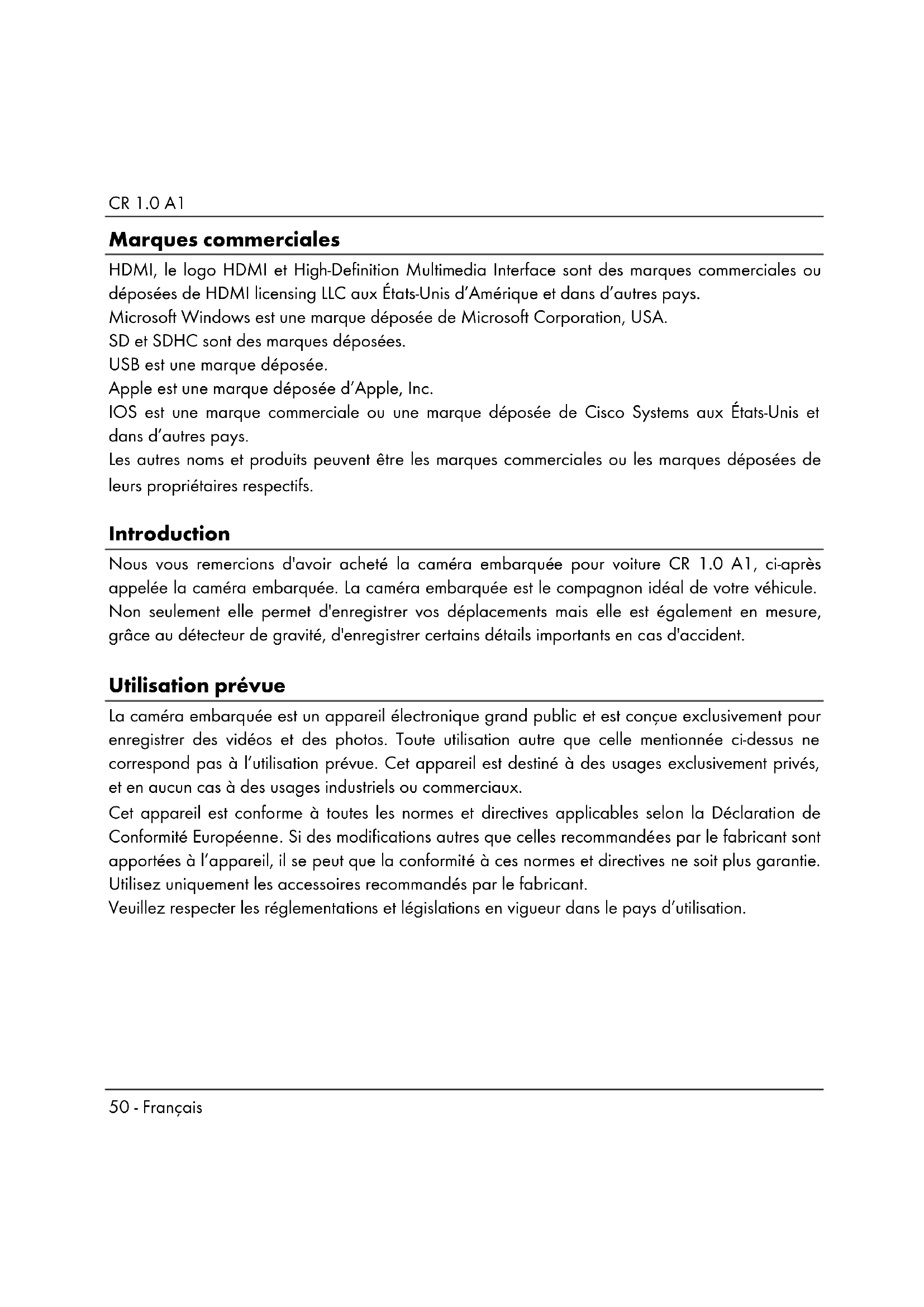 CR 1.0 A1

Marques commerciales

HDMI, le logo HDMI et High-Definition Multimedia Interface sont des marques commerciales ou déposées de HDMI licensing LLC aux États-Unis d'Amérique et dans d'autres pays.
Microsoft Windows est une marque déposée de Microsoft Corporation, USA.
SD et SDHC sont des marques déposées.
USB est une marque déposée.
Apple est une marque déposée d'Apple, Inc.
IOS est une marque commerciale ou une marque déposée de Cisco Systems aux États-Unis et dans d'autres pays.
Les autres noms et produits peuvent être les marques commerciales ou les marques déposées de leurs propriétaires respectifs.

Introduction

Nous vous remercions d'avoir acheté la caméra embarquée pour voiture CR 1.0 A1, ci-après appelée la caméra embarquée. La caméra embarquée est le compagnon idéal de votre véhicule. Non seulement elle permet d'enregistrer vos déplacements mais elle est également en mesure, grâce au détecteur de gravité, d'enregistrer certains détails importants en cas d'accident.

Utilisation prévue

La caméra embarquée est un appareil électronique grand public et est conçue exclusivement pour enregistrer des vidéos et des photos. Toute utilisation autre que celle mentionnée ci-dessus ne correspond pas à l'utilisation prévue. Cet appareil est destiné à des usages exclusivement privés, et en aucun cas à des usages industriels ou commerciaux.
Cet appareil est conforme à toutes les normes et directives applicables selon la Déclaration de Conformité Européenne. Si des modifications autres que celles recommandées par le fabricant sont apportées à l'appareil, il se peut que la conformité à ces normes et directives ne soit plus garantie. Utilisez uniquement les accessoires recommandés par le fabricant.
Veuillez respecter les réglementations et législations en vigueur dans le pays d'utilisation.

50 - Français